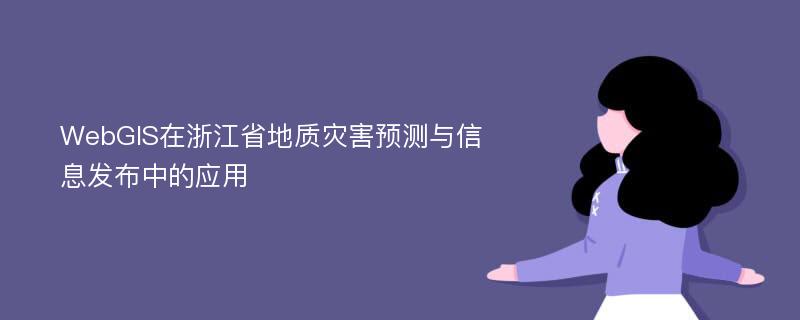 WebGIS在浙江省地质灾害预测与信息发布中的应用